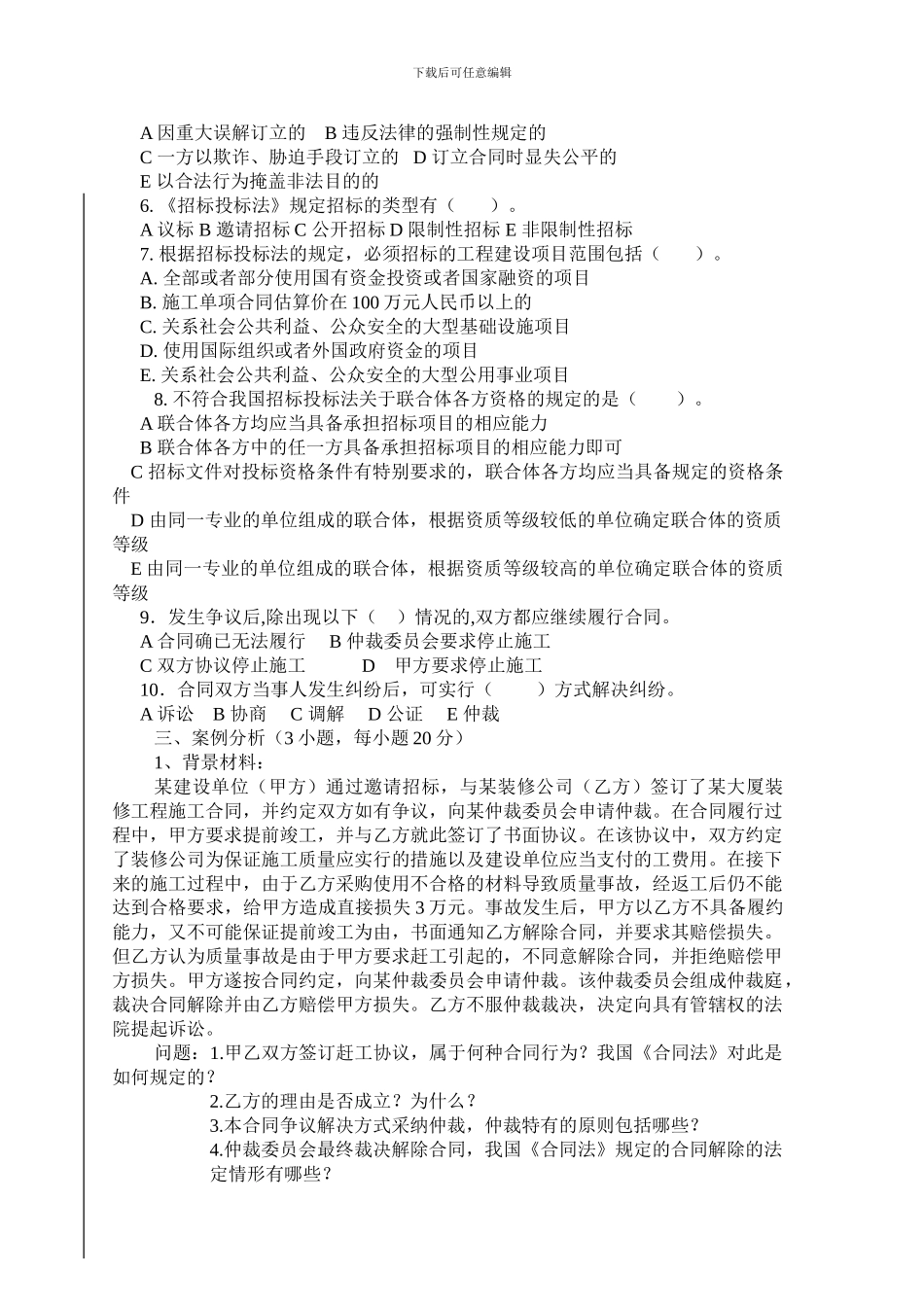 下载后可任意编辑

A 因重大误解订立的　B 违反法律的强制性规定的
C 一方以欺诈、胁迫手段订立的　D 订立合同时显失公平的
E 以合法行为掩盖非法目的的
6.《招标投标法》规定招标的类型有（　　）。
A 议标 B 邀请招标 C 公开招标 D 限制性招标 E 非限制性招标
7. 根据招标投标法的规定，必须招标的工程建设项目范围包括（　　）。
A. 全部或者部分使用国有资金投资或者国家融资的项目
B. 施工单项合同估算价在 100 万元人民币以上的
C. 关系社会公共利益、公众安全的大型基础设施项目
D. 使用国际组织或者外国政府资金的项目
E. 关系社会公共利益、公众安全的大型公用事业项目
8. 不符合我国招标投标法关于联合体各方资格的规定的是（　　）。
A 联合体各方均应当具备承担招标项目的相应能力
B 联合体各方中的任一方具备承担招标项目的相应能力即可
C 招标文件对投标资格条件有特别要求的，联合体各方均应当具备规定的资格条件
D 由同一专业的单位组成的联合体，根据资质等级较低的单位确定联合体的资质等级
E 由同一专业的单位组成的联合体，根据资质等级较高的单位确定联合体的资质等级
9．发生争议后,除出现以下（　）情况的,双方都应继续履行合同。
A 合同确已无法履行　B 仲裁委员会要求停止施工
C 双方协议停止施工　　D　甲方要求停止施工
10．合同双方当事人发生纠纷后，可实行（　　）方式解决纠纷。
A 诉讼　B 协商　C 调解　D 公证　E 仲裁
三、案例分析（3 小题，每小题 20 分）
1、背景材料：
某建设单位（甲方）通过邀请招标，与某装修公司（乙方）签订了某大厦装修工程施工合同，并约定双方如有争议，向某仲裁委员会申请仲裁。在合同履行过程中，甲方要求提前竣工，并与乙方就此签订了书面协议。在该协议中，双方约定了装修公司为保证施工质量应实行的措施以及建设单位应当支付的工费用。在接下来的施工过程中，由于乙方采购使用不合格的材料导致质量事故，经返工后仍不能达到合格要求，给甲方造成直接损失 3 万元。事故发生后，甲方以乙方不具备履约能力，又不可能保证提前竣工为由，书面通知乙方解除合同，并要求其赔偿损失。但乙方认为质量事故是由于甲方要求赶工引起的，不同意解除合同，并拒绝赔偿甲方损失。甲方遂按合同约定，向某仲裁委员会申请仲裁。该仲裁委员会组成仲裁庭，裁决合同解除并由乙方赔偿甲方损失。乙方不服仲裁裁决，决定向具有管辖权的法院提起诉讼。
问题：1.甲乙双方签订赶工协议，属于何种合同行为？我国《合同法》对此是如何规定的？
2.乙方的理由是否成立？为什么？
3.本合同争议解决方式采纳仲裁，仲裁特有的原则包括哪些？
4.仲裁委员会最终裁决解除合同，我国《合同法》规定的合同解除的法定情形有哪些？